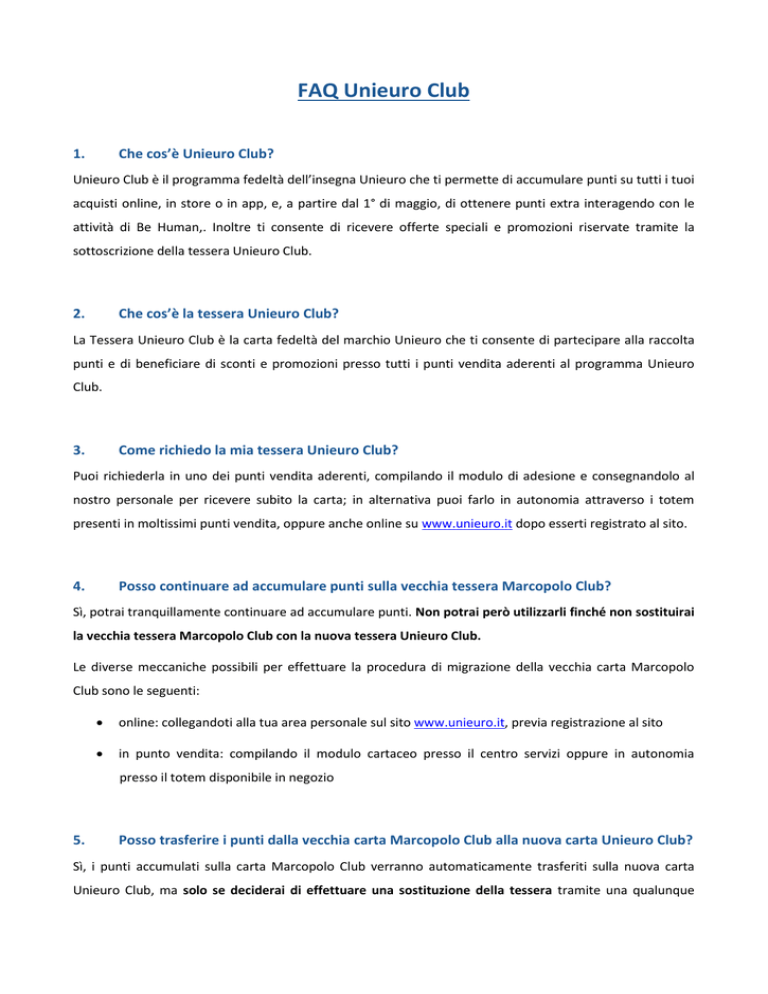 FAQ Unieuro Club

1. Che cos'è Unieuro Club?

Unieuro Club è il programma fedeltà dell'insegna Unieuro che ti permette di accumulare punti su tutti i tuoi acquisti online, in store o in app, e, a partire dal 1° di maggio, di ottenere punti extra interagendo con le attività di Be Human,. Inoltre ti consente di ricevere offerte speciali e promozioni riservate tramite la sottoscrizione della tessera Unieuro Club.

2. Che cos'è la tessera Unieuro Club?

La Tessera Unieuro Club è la carta fedeltà del marchio Unieuro che ti consente di partecipare alla raccolta punti e di beneficiare di sconti e promozioni presso tutti i punti vendita aderenti al programma Unieuro Club.

3. Come richiedo la mia tessera Unieuro Club?

Puoi richiederla in uno dei punti vendita aderenti, compilando il modulo di adesione e consegnandolo al nostro personale per ricevere subito la carta; in alternativa puoi farlo in autonomia attraverso i totem presenti in moltissimi punti vendita, oppure anche online su www.unieuro.it dopo esserti registrato al sito.

4. Posso continuare ad accumulare punti sulla vecchia tessera Marcopolo Club?

Sì, potrai tranquillamente continuare ad accumulare punti. Non potrai però utilizzarli finché non sostituirai la vecchia tessera Marcopolo Club con la nuova tessera Unieuro Club.

Le diverse meccaniche possibili per effettuare la procedura di migrazione della vecchia carta Marcopolo Club sono le seguenti:

• online: collegandoti alla tua area personale sul sito www.unieuro.it, previa registrazione al sito

• in punto vendita: compilando il modulo cartaceo presso il centro servizi oppure in autonomia presso il totem disponibile in negozio

5. Posso trasferire i punti dalla vecchia carta Marcopolo Club alla nuova carta Unieuro Club?

Sì, i punti accumulati sulla carta Marcopolo Club verranno automaticamente trasferiti sulla nuova carta Unieuro Club, ma solo se deciderai di effettuare una sostituzione della tessera tramite una qualunque